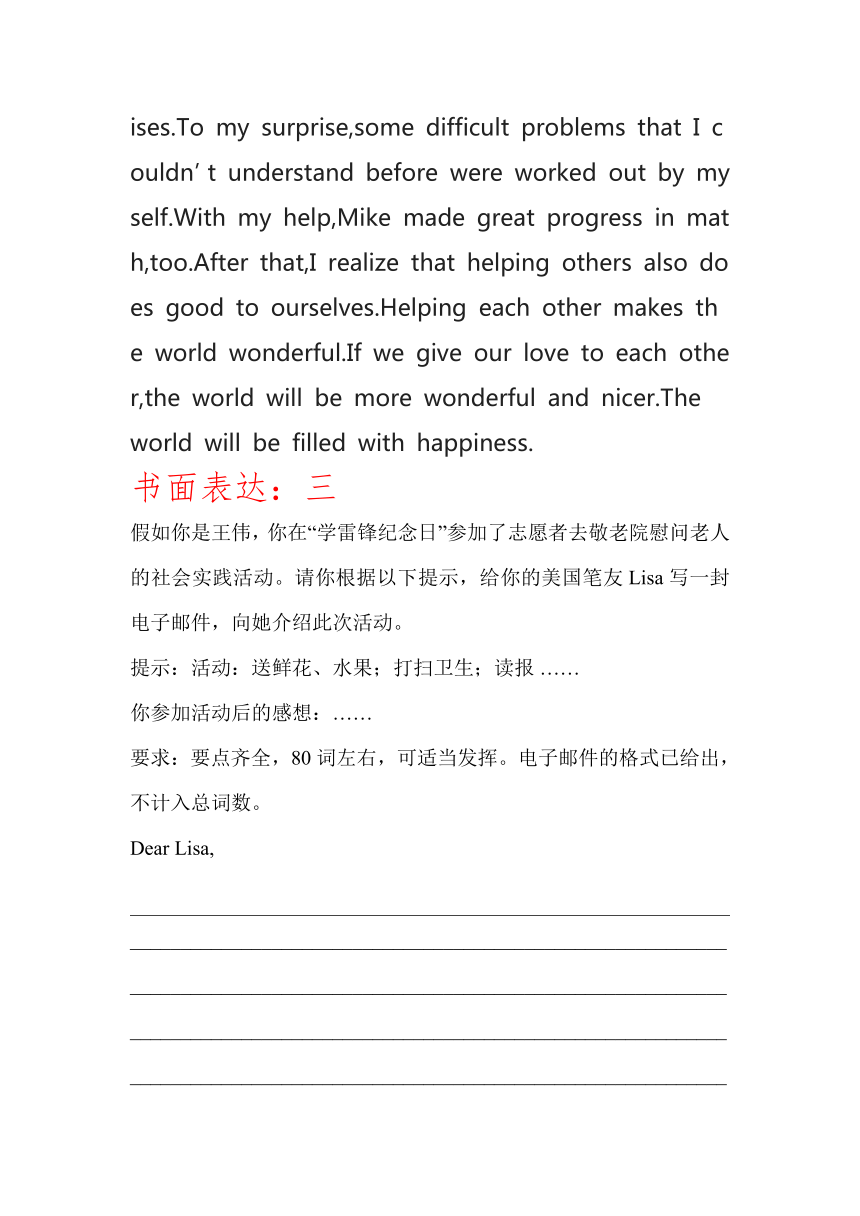 ises.To my surprise,some difficult problems that I couldn’t understand before were worked out by myself.With my help,Mike made great progress in math,too.After that,I realize that helping others also does good to ourselves.Helping each other makes the world wonderful.If we give our love to each other,the world will be more wonderful and nicer.The world will be filled with happiness.

书面表达：三

假如你是王伟，你在“学雷锋纪念日”参加了志愿者去敬老院慰问老人的社会实践活动。请你根据以下提示，给你的美国笔友 Lisa 写一封电子邮件，向她介绍此次活动。

提示：活动：送鲜花、水果；打扫卫生；读报 ……

你参加活动后的感想：……

要求：要点齐全，80 词左右，可适当发挥。电子邮件的格式已给出，不计入总词数。

Dear Lisa,